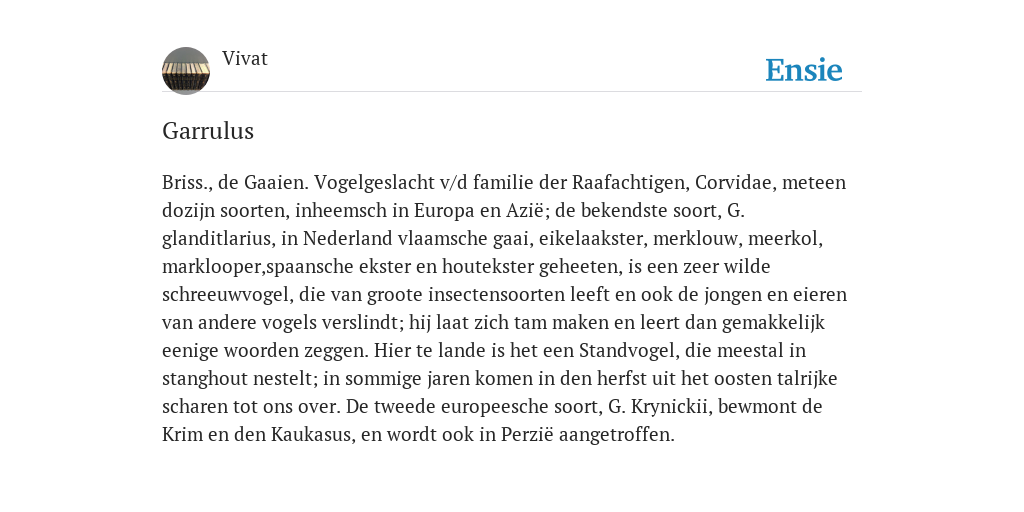 Vivat

Ensie

Garrulus

Briss., de Gaaien. Vogelgeslacht v/d familie der Raafachtigen, Corvidae, meteen dozijn soorten, inheemsch in Europa en Azië; de bekendste soort, G. glanditlarius, in Nederland vlaamsche gaai, eikelaakster, merklouw, meerkol, marklooper,spaansche ekster en houtekster geheeten, is een zeer wilde schreeuwvogel, die van groote insectensoorten leeft en ook de jongen en eieren van andere vogels verslindt; hij laat zich tam maken en leert dan gemakkelijk eenige woorden zeggen. Hier te lande is het een Standvogel, die meestal in stanghout nestelt; in sommige jaren komen in den herfst uit het oosten talrijke scharen tot ons over. De tweede europeesche soort, G. Krynickii, bewmont de Krim en den Kaukasus, en wordt ook in Perzië aangetroffen.